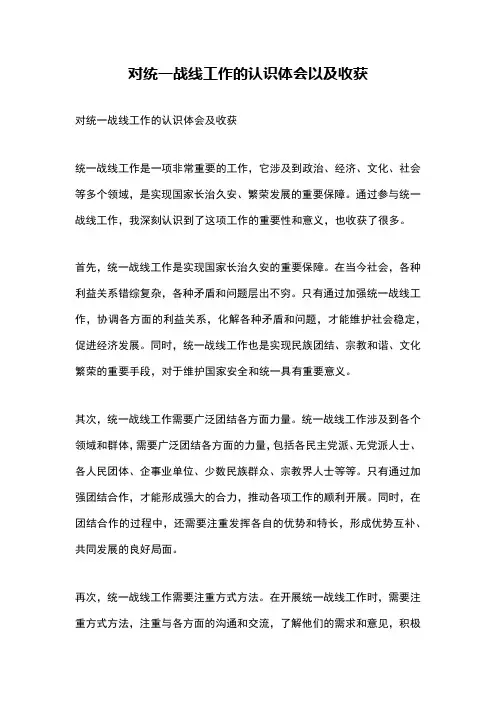 对统一战线工作的认识体会以及收获

对统一战线工作的认识体会及收获

统一战线工作是一项非常重要的工作，它涉及到政治、经济、文化、社会等多个领域，是实现国家长治久安、繁荣发展的重要保障。通过参与统一战线工作，我深刻认识到了这项工作的重要性和意义，也收获了很多。

首先，统一战线工作是实现国家长治久安的重要保障。在当今社会，各种利益关系错综复杂，各种矛盾和问题层出不穷。只有通过加强统一战线工作，协调各方面的利益关系，化解各种矛盾和问题，才能维护社会稳定，促进经济发展。同时，统一战线工作也是实现民族团结、宗教和谐、文化繁荣的重要手段，对于维护国家安全和统一具有重要意义。

其次，统一战线工作需要广泛团结各方面力量。统一战线工作涉及到各个领域和群体，需要广泛团结各方面的力量，包括各民主党派、无党派人士、各人民团体、企事业单位、少数民族群众、宗教界人士等等。只有通过加强团结合作，才能形成强大的合力，推动各项工作的顺利开展。同时，在团结合作的过程中，还需要注重发挥各自的优势和特长，形成优势互补、共同发展的良好局面。

再次，统一战线工作需要注重方式方法。在开展统一战线工作时，需要注重方式方法，注重与各方面的沟通和交流，了解他们的需求和意见，积极